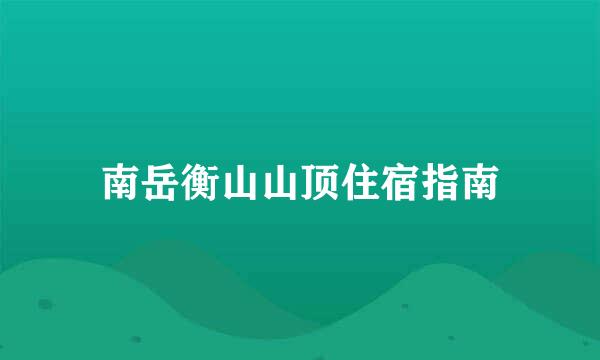 南岳衡山山顶住宿指南